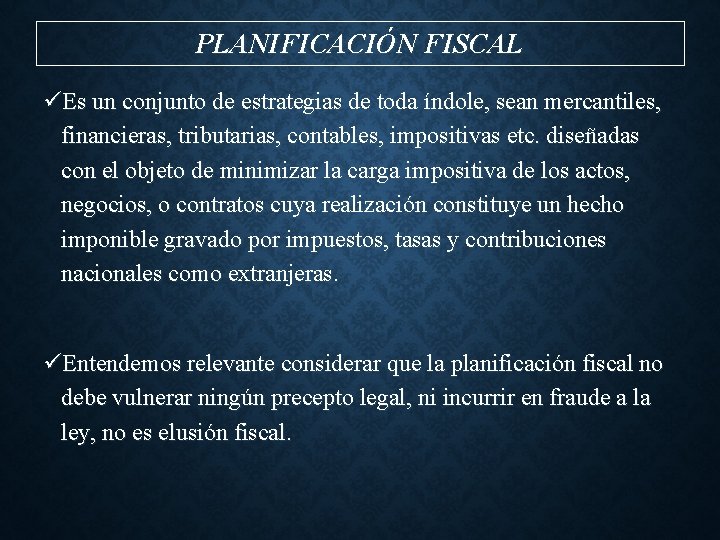 PLANIFICACIÓN FISCAL

✓Es un conjunto de estrategias de toda índole, sean mercantiles, financieras, tributarias, contables, impositivas etc. diseñadas con el objeto de minimizar la carga impositiva de los actos, negocios, o contratos cuya realización constituye un hecho imponible gravado por impuestos, tasas y contribuciones nacionales como extranjeras.

✓Entendemos relevante considerar que la planificación fiscal no debe vulnerar ningún precepto legal, ni incurrir en fraude a la ley, no es elusión fiscal.